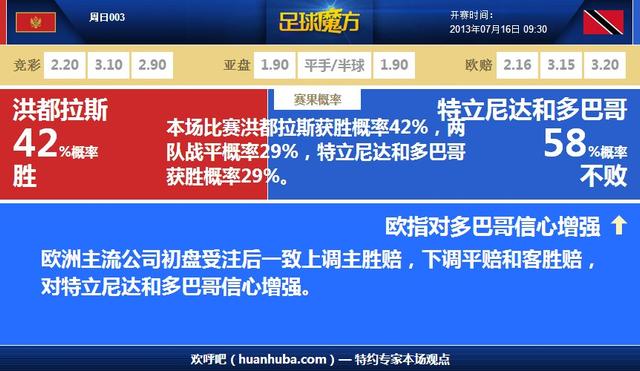 周日003

足球魔方

开赛时间：
2013年07月16日 09:30

竞彩 2.20 3.10 2.90

亚盘 1.90 平手/半球 1.90

欧赔 2.16 3.15 3.20

赛果概率

洪都拉斯
42%概率
胜

本场比赛洪都拉斯获胜概率42%，两队战平概率29%，特立尼达和多巴哥获胜概率29%。

特立尼达和多巴哥
58%概率
不败

欧指对多巴哥信心增强 ↑

欧洲主流公司初盘受注后一致上调主胜赔，下调平赔和客胜赔，对特立尼达和多巴哥信心增强。

欢呼吧（huanhuba.com）— 特约专家本场观点